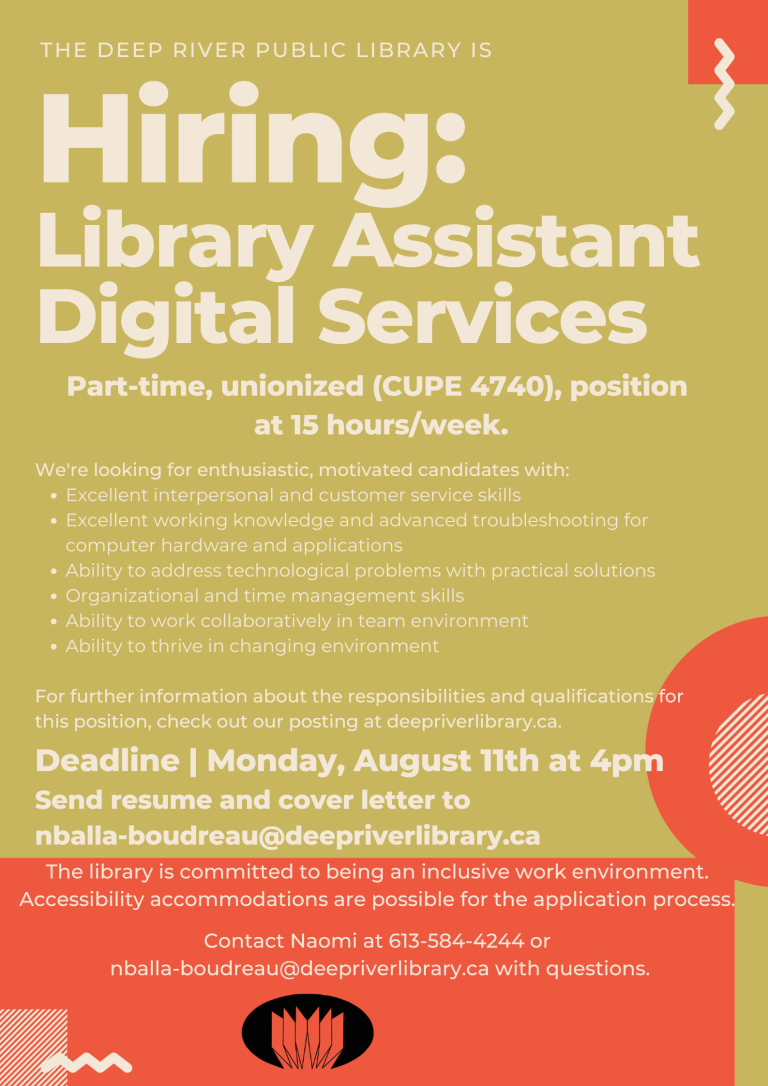 THE DEEP RIVER PUBLIC LIBRARY IS

Hiring:
Library Assistant
Digital Services

Part-time, unionized (CUPE 4740), position at 15 hours/week.

We're looking for enthusiastic, motivated candidates with:
• Excellent interpersonal and customer service skills
• Excellent working knowledge and advanced troubleshooting for computer hardware and applications
• Ability to address technological problems with practical solutions
• Organizational and time management skills
• Ability to work collaboratively in team environment
• Ability to thrive in changing environment

For further information about the responsibilities and qualifications for this position, check out our posting at deepriverlibrary.ca.

Deadline | Monday, August 11th at 4pm
Send resume and cover letter to
nballa-boudreau@deepriverlibrary.ca

The library is committed to being an inclusive work environment. Accessibility accommodations are possible for the application process.

Contact Naomi at 613-584-4244 or nballa-boudreau@deepriverlibrary.ca with questions.